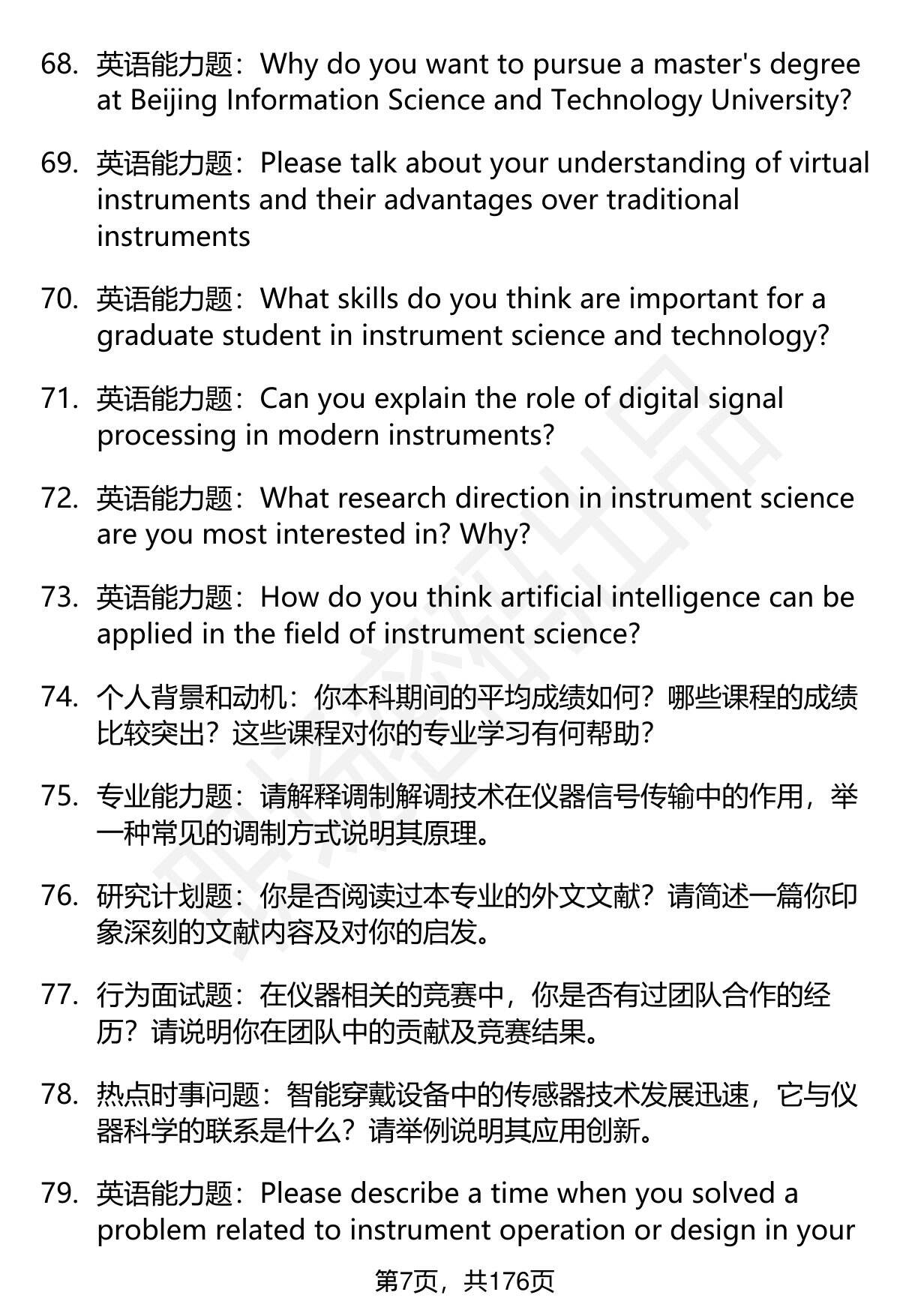 68. 英语能力题：Why do you want to pursue a master's degree at Beijing Information Science and Technology University?

69. 英语能力题：Please talk about your understanding of virtual instruments and their advantages over traditional instruments

70. 英语能力题：What skills do you think are important for a graduate student in instrument science and technology?

71. 英语能力题：Can you explain the role of digital signal processing in modern instruments?

72. 英语能力题：What research direction in instrument science are you most interested in? Why?

73. 英语能力题：How do you think artificial intelligence can be applied in the field of instrument science?

74. 个人背景和动机：你本科期间的平均成绩如何？哪些课程的成绩比较突出？这些课程对你的专业学习有何帮助？

75. 专业能力题：请解释调制解调技术在仪器信号传输中的作用，举一种常见的调制方式说明其原理。

76. 研究计划题：你是否阅读过本专业的外文文献？请简述一篇你印象深刻的文献内容及对你的启发。

77. 行为面试题：在仪器相关的竞赛中，你是否有过团队合作的经历？请说明你在团队中的贡献及竞赛结果。

78. 热点时事问题：智能穿戴设备中的传感器技术发展迅速，它与仪器科学的联系是什么？请举例说明其应用创新。

79. 英语能力题：Please describe a time when you solved a problem related to instrument operation or design in your

第7页，共176页